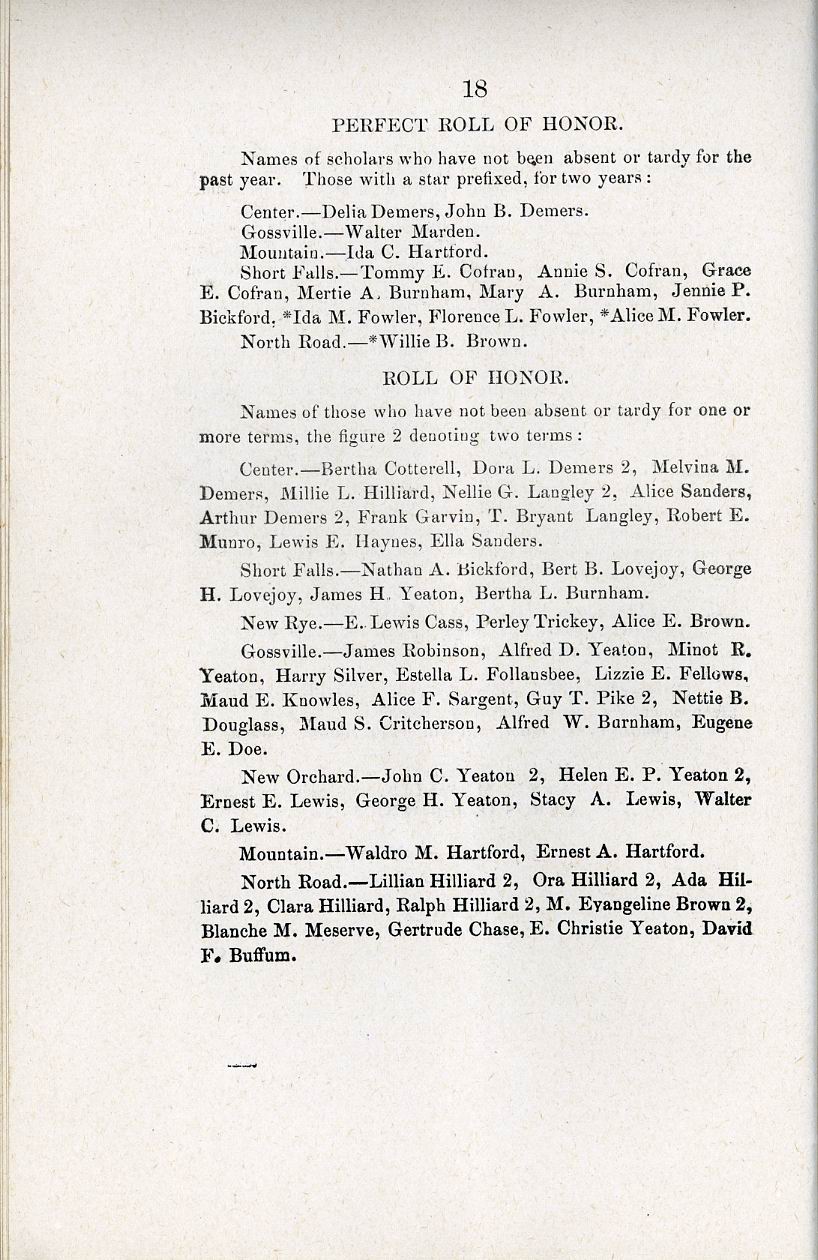 18

PERFECT ROLL OF HONOR.

Names of scholars who have not been absent or tardy for the past year. Those with a star prefixed, for two years:

Center.—Delia Demers, John B. Demers.
Gossville.—Walter Marden.
Mountain.—Ida C. Hartford.
Short Falls.—Tommy E. Cofran, Annie S. Cofran, Grace E. Cofran, Mertie A. Burnham, Mary A. Burnham, Jennie P. Bickford, *Ida M. Fowler, Florence L. Fowler, *Alice M. Fowler.
North Road.—*Willie B. Brown.

ROLL OF HONOR.

Names of those who have not been absent or tardy for one or more terms, the figure 2 denoting two terms:

Center.—Bertha Cotterell, Dora L. Demers 2, Melvina M. Demers, Millie L. Hilliard, Nellie G. Langley 2, Alice Sanders, Arthur Demers 2, Frank Garvin, T. Bryant Langley, Robert E. Munro, Lewis E. Haynes, Ella Sanders.

Short Falls.—Nathan A. Bickford, Bert B. Lovejoy, George H. Lovejoy, James H. Yeaton, Bertha L. Burnham.

New Rye.—E. Lewis Cass, Perley Trickey, Alice E. Brown.

Gossville.—James Robinson, Alfred D. Yeaton, Minot R. Yeaton, Harry Silver, Estella L. Follansbee, Lizzie E. Fellows, Maud E. Knowles, Alice F. Sargent, Guy T. Pike 2, Nettie B. Douglass, Maud S. Critcherson, Alfred W. Burnham, Eugene E. Doe.

New Orchard.—John C. Yeaton 2, Helen E. P. Yeaton 2, Ernest E. Lewis, George H. Yeaton, Stacy A. Lewis, Walter C. Lewis.

Mountain.—Waldro M. Hartford, Ernest A. Hartford.

North Road.—Lillian Hilliard 2, Ora Hilliard 2, Ada Hilliard 2, Clara Hilliard, Ralph Hilliard 2, M. Evangeline Brown 2, Blanche M. Meserve, Gertrude Chase, E. Christie Yeaton, David F. Buffum.